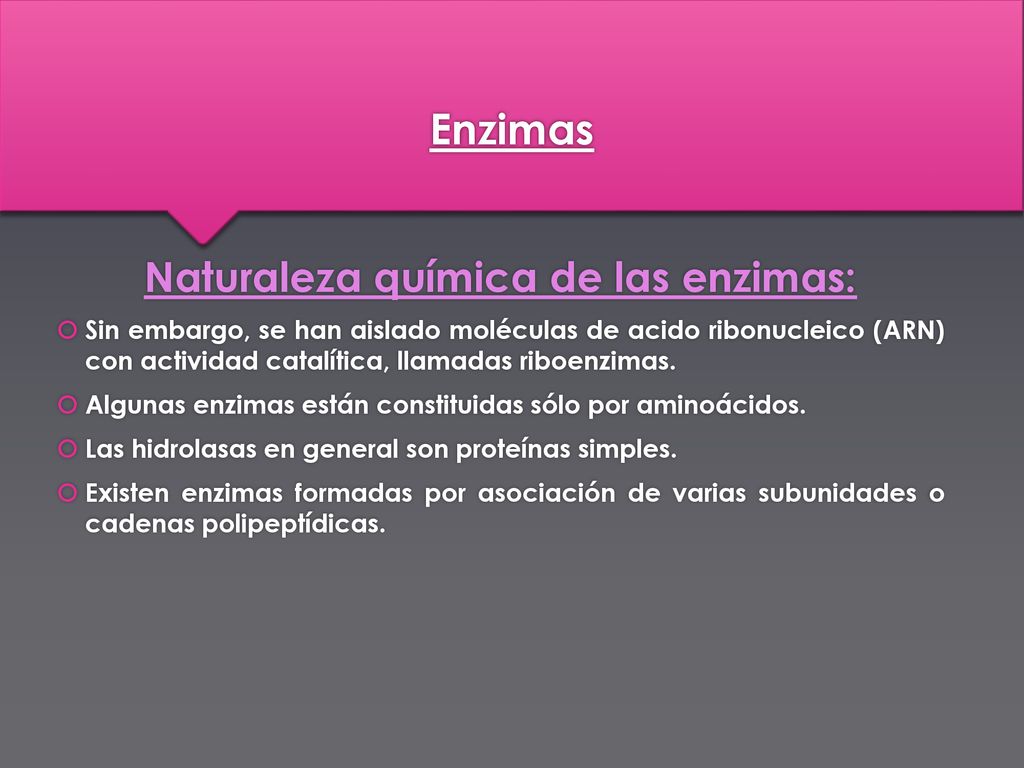 Enzimas

Naturaleza química de las enzimas:

Sin embargo, se han aislado moléculas de acido ribonucleico (ARN) con actividad catalítica, llamadas riboenzimas.

Algunas enzimas están constituidas sólo por aminoácidos.

Las hidrolasas en general son proteínas simples.

Existen enzimas formadas por asociación de varias subunidades o cadenas polipeptídicas.